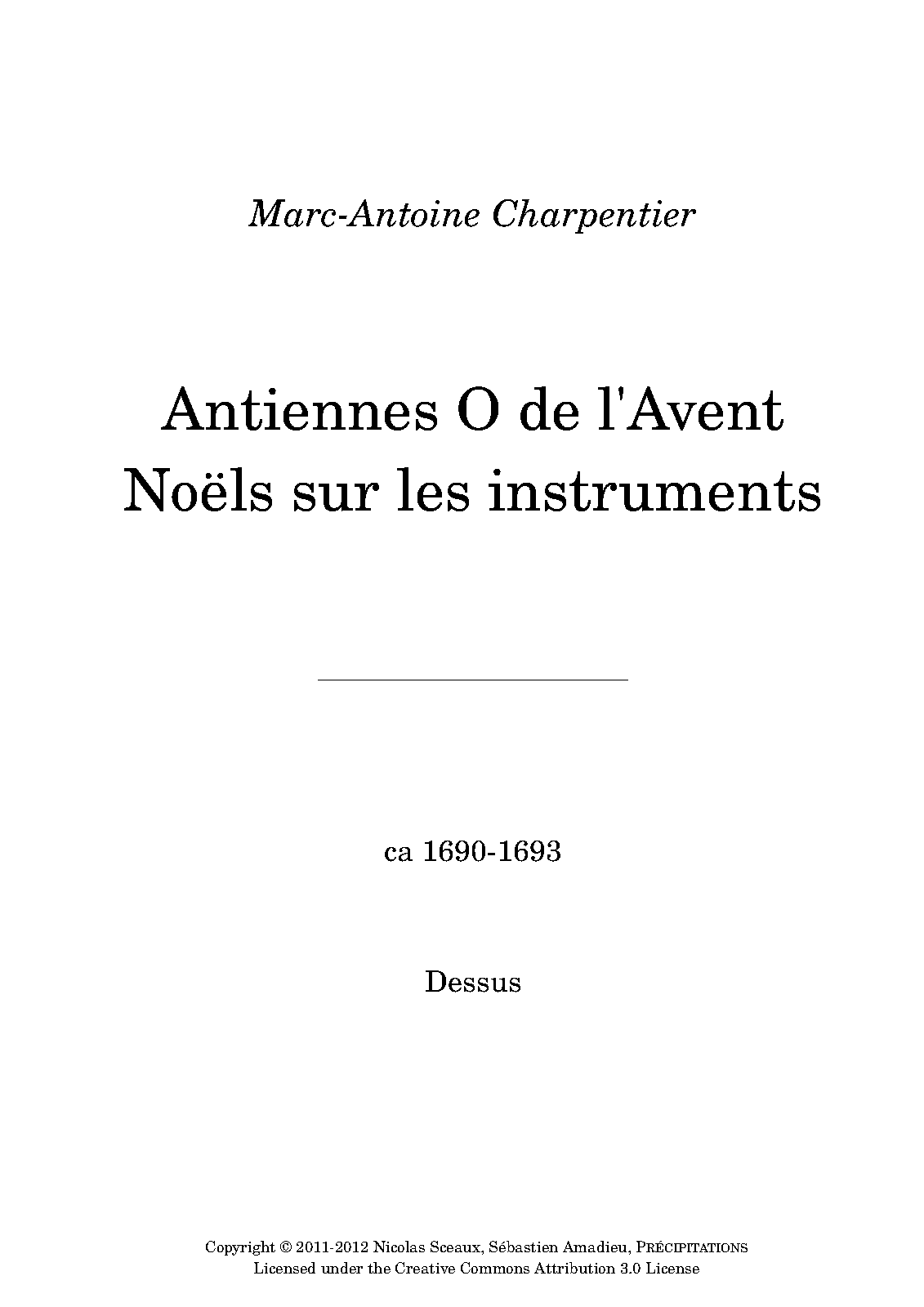 Marc-Antoine Charpentier

Antiennes O de l'Avent
Noëls sur les instruments

ca 1690-1693

Dessus

Copyright © 2011-2012 Nicolas Sceaux, Sébastien Amadieu, PRÉCIPITATIONS
Licensed under the Creative Commons Attribution 3.0 License